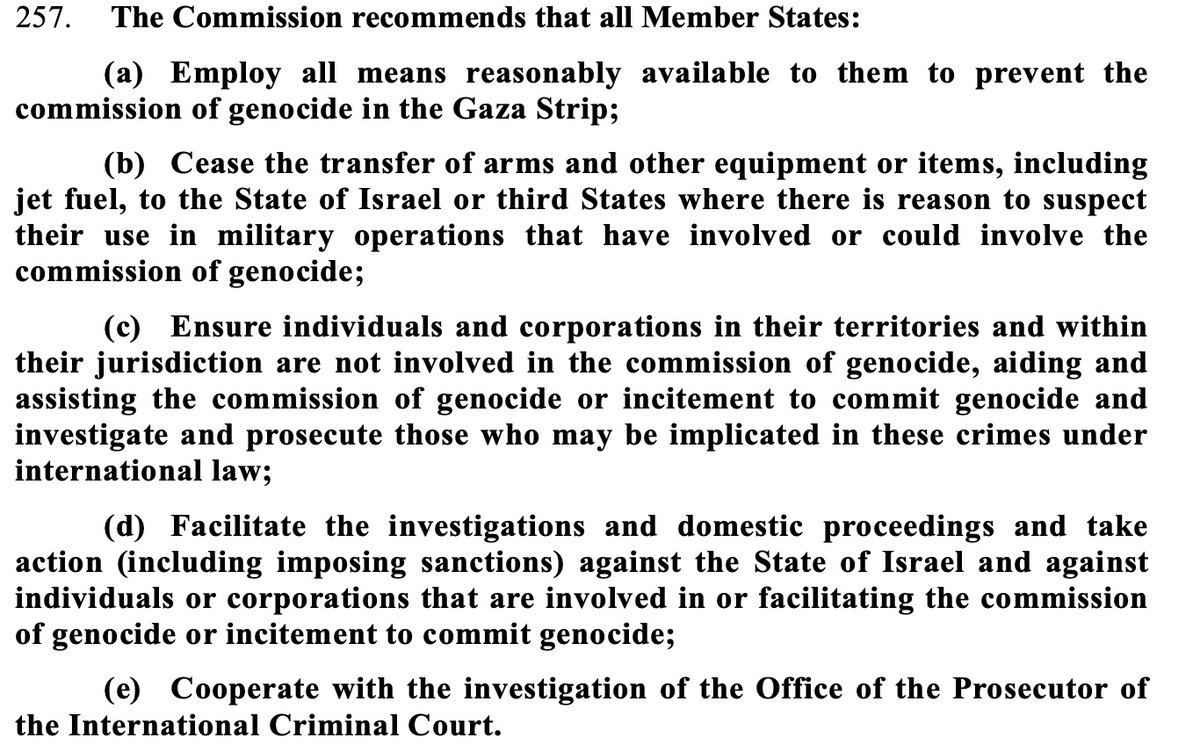 257. The Commission recommends that all Member States:

(a) Employ all means reasonably available to them to prevent the commission of genocide in the Gaza Strip;

(b) Cease the transfer of arms and other equipment or items, including jet fuel, to the State of Israel or third States where there is reason to suspect their use in military operations that have involved or could involve the commission of genocide;

(c) Ensure individuals and corporations in their territories and within their jurisdiction are not involved in the commission of genocide, aiding and assisting the commission of genocide or incitement to commit genocide and investigate and prosecute those who may be implicated in these crimes under international law;

(d) Facilitate the investigations and domestic proceedings and take action (including imposing sanctions) against the State of Israel and against individuals or corporations that are involved in or facilitating the commission of genocide or incitement to commit genocide;

(e) Cooperate with the investigation of the Office of the Prosecutor of the International Criminal Court.